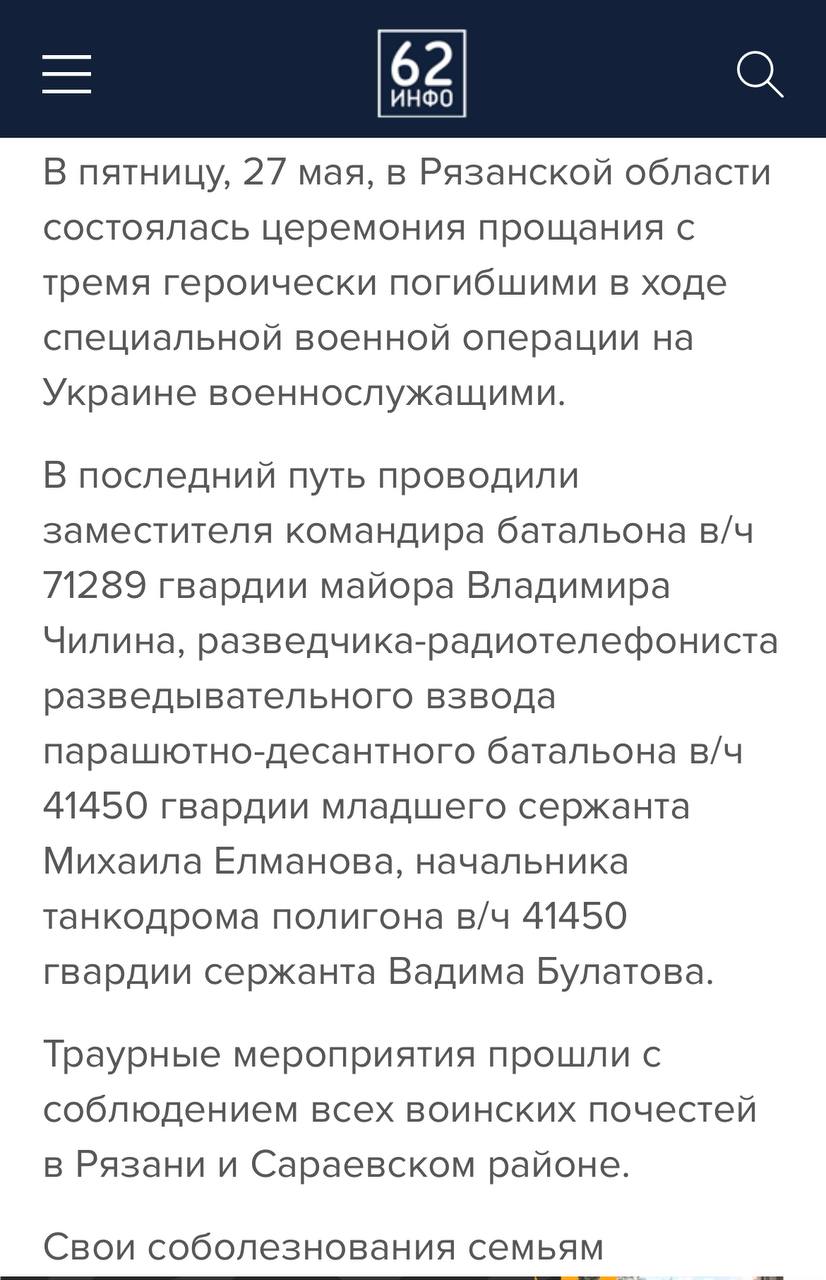 62
ИНФО

В пятницу, 27 мая, в Рязанской области состоялась церемония прощания с тремя героически погибшими в ходе специальной военной операции на Украине военнослужащими.

В последний путь проводили заместителя командира батальона в/ч 71289 гвардии майора Владимира Чилина, разведчика-радиотелефониста разведывательного взвода парашютно-десантного батальона в/ч 41450 гвардии младшего сержанта Михаила Елманова, начальника танкодрома полигона в/ч 41450 гвардии сержанта Вадима Булатова.

Траурные мероприятия прошли с соблюдением всех воинских почестей в Рязани и Сараевском районе.

Свои соболезнования семьям